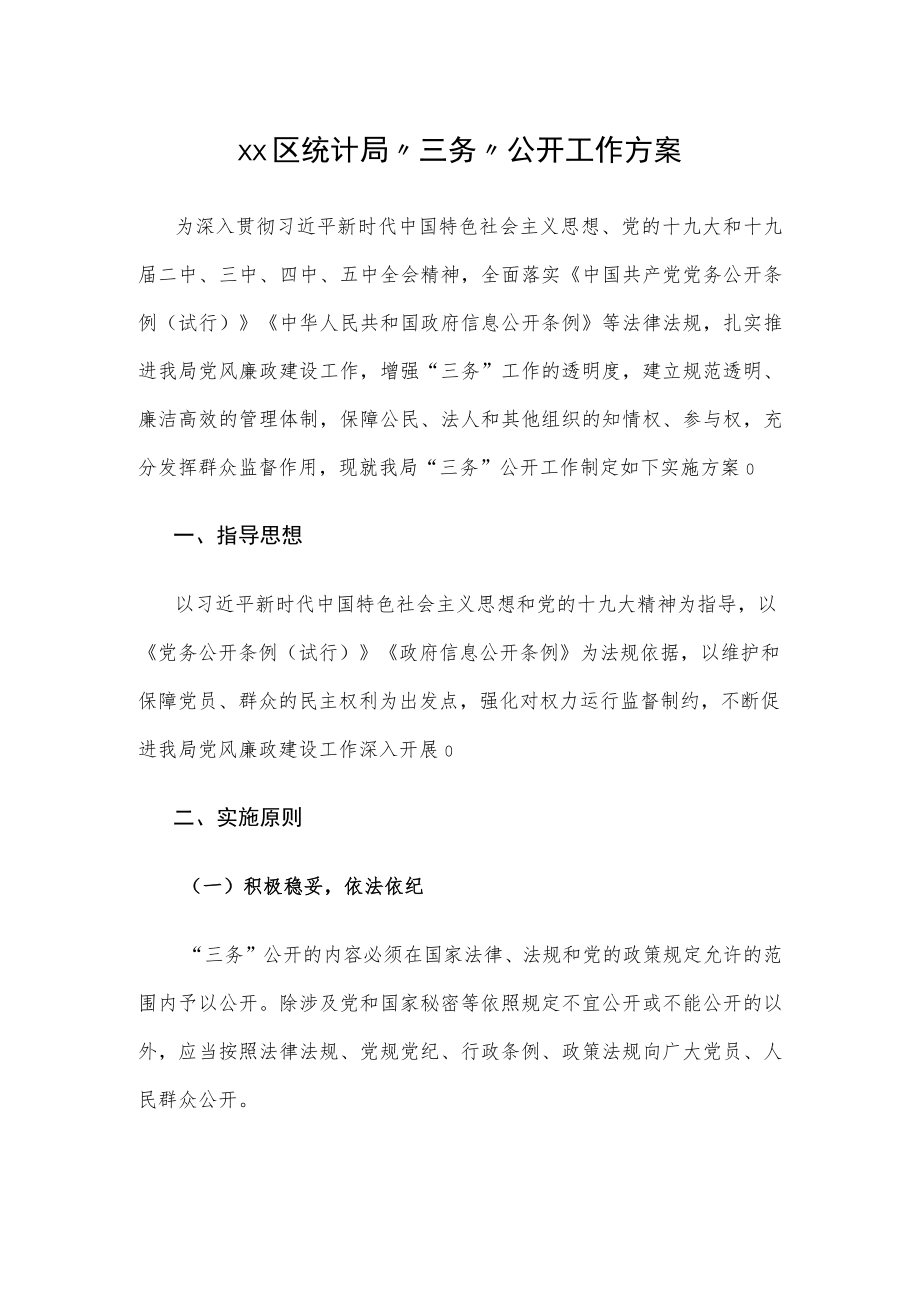 xx区统计局〃三务〃公开工作方案

为深入贯彻习近平新时代中国特色社会主义思想、党的十九大和十九届二中、三中、四中、五中全会精神，全面落实《中国共产党党务公开条例（试行）》《中华人民共和国政府信息公开条例》等法律法规，扎实推进我局党风廉政建设工作，增强“三务”工作的透明度，建立规范透明、廉洁高效的管理体制，保障公民、法人和其他组织的知情权、参与权，充分发挥群众监督作用，现就我局“三务”公开工作制定如下实施方案0

一、指导思想

以习近平新时代中国特色社会主义思想和党的十九大精神为指导，以《党务公开条例（试行）》《政府信息公开条例》为法规依据，以维护和保障党员、群众的民主权利为出发点，强化对权力运行监督制约，不断促进我局党风廉政建设工作深入开展0

二、实施原则

（一）积极稳妥，依法依纪

“三务”公开的内容必须在国家法律、法规和党的政策规定允许的范围内予以公开。除涉及党和国家秘密等依照规定不宜公开或不能公开的以外，应当按照法律法规、党规党纪、行政条例、政策法规向广大党员、人民群众公开。